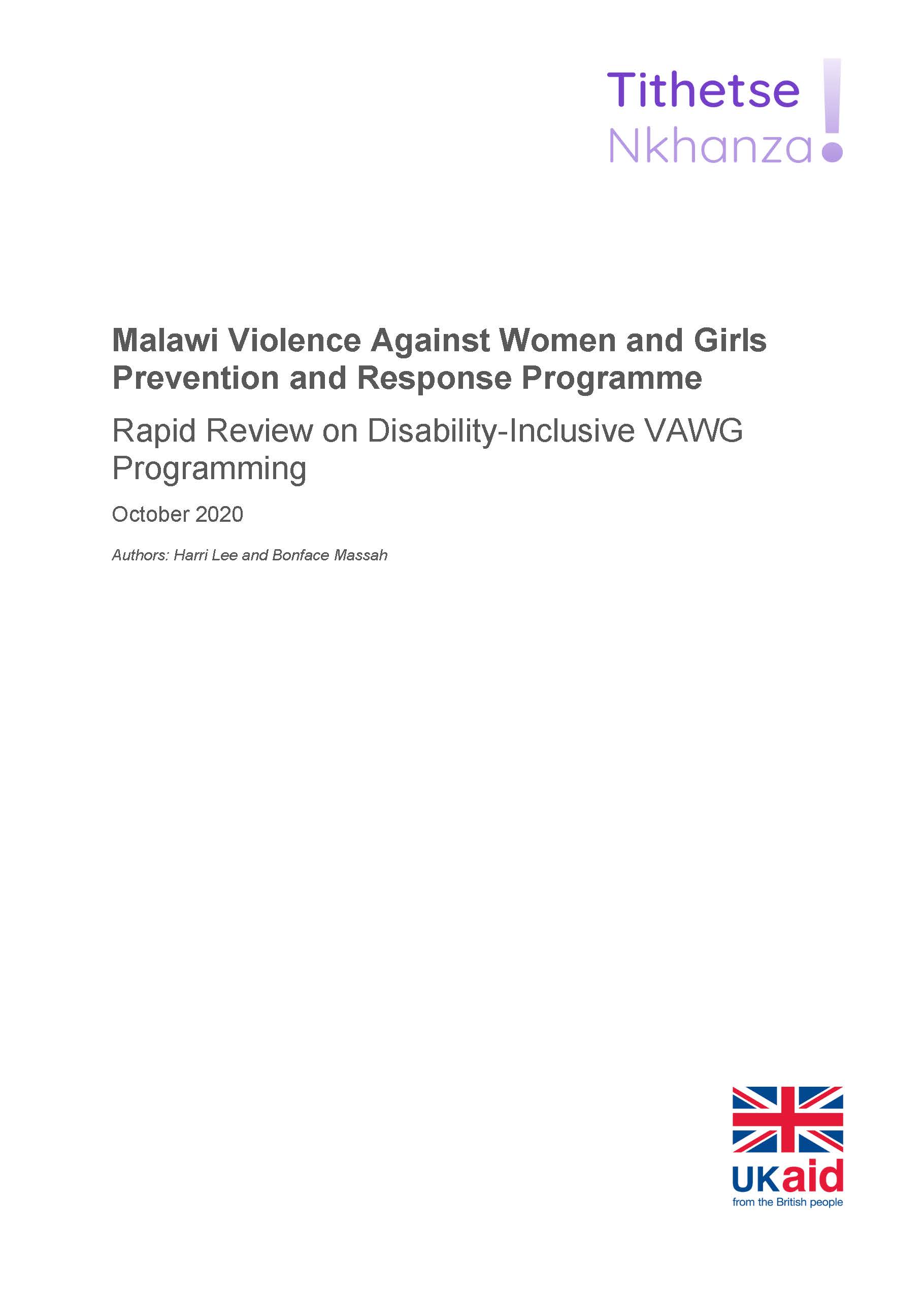 Tithetse Nkhanza!

Malawi Violence Against Women and Girls Prevention and Response Programme

Rapid Review on Disability-Inclusive VAWG Programming

October 2020

Authors: Harri Lee and Bonface Massah

UKaid
from the British people